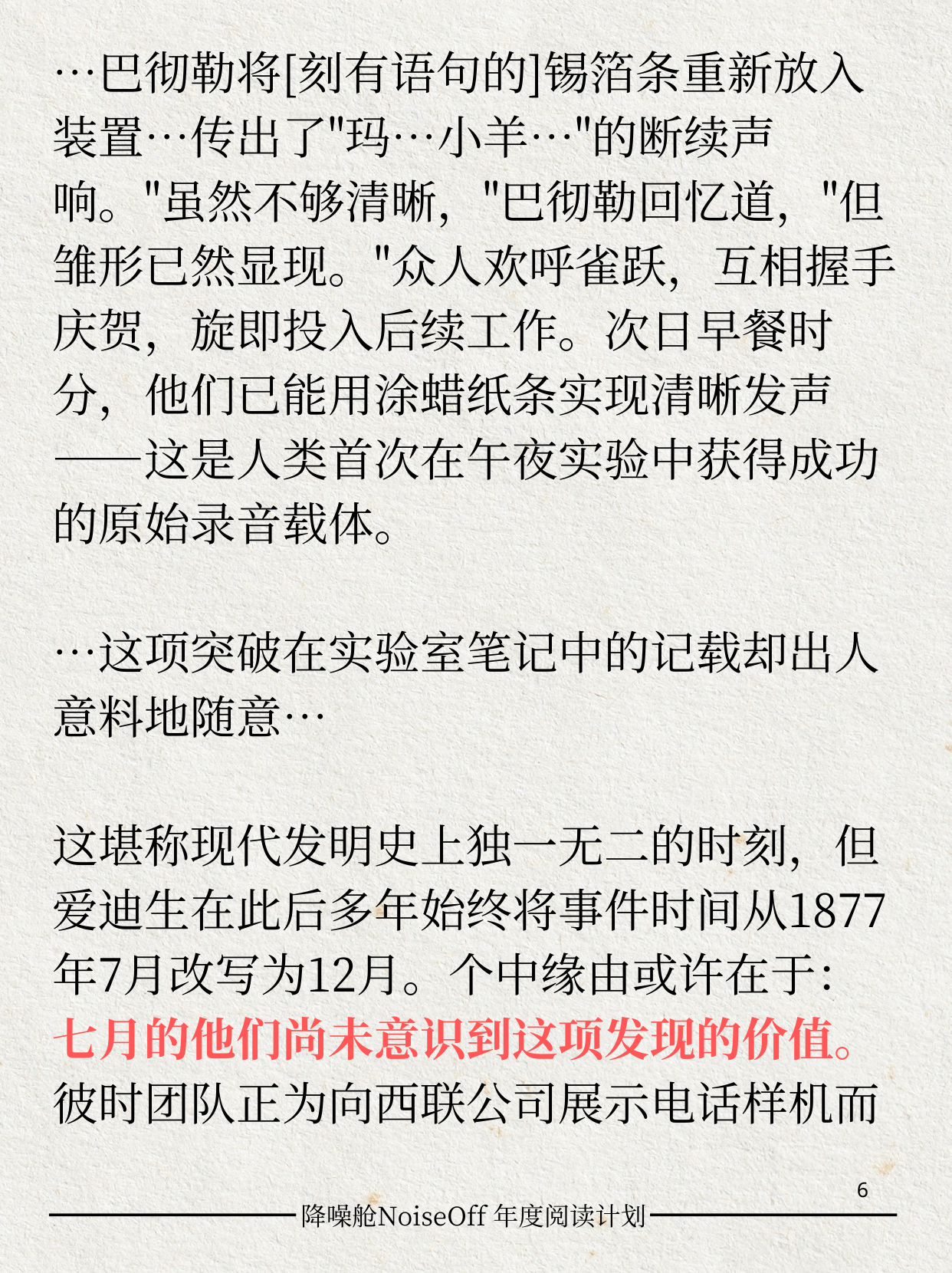 …巴彻勒将[刻有语句的]锡箔条重新放入装置…传出了“玛…小羊…”的断续声响。“虽然不够清晰，”巴彻勒回忆道，“但雏形已然显现。”众人欢呼雀跃，互相握手庆贺，旋即投入后续工作。次日早餐时分，他们已能用涂蜡纸条实现清晰发声——这是人类首次在午夜实验中获得成功的原始录音载体。

…这项突破在实验室笔记中的记载却出人意料地随意…

这堪称现代发明史上独一无二的时刻，但爱迪生在此后多年始终将事件时间从1877年7月改写为12月。个中缘由或许在于：七月的他们尚未意识到这项发现的价值。彼时团队正为向西联公司展示电话样机而

6

降噪舱NoiseOff 年度阅读计划